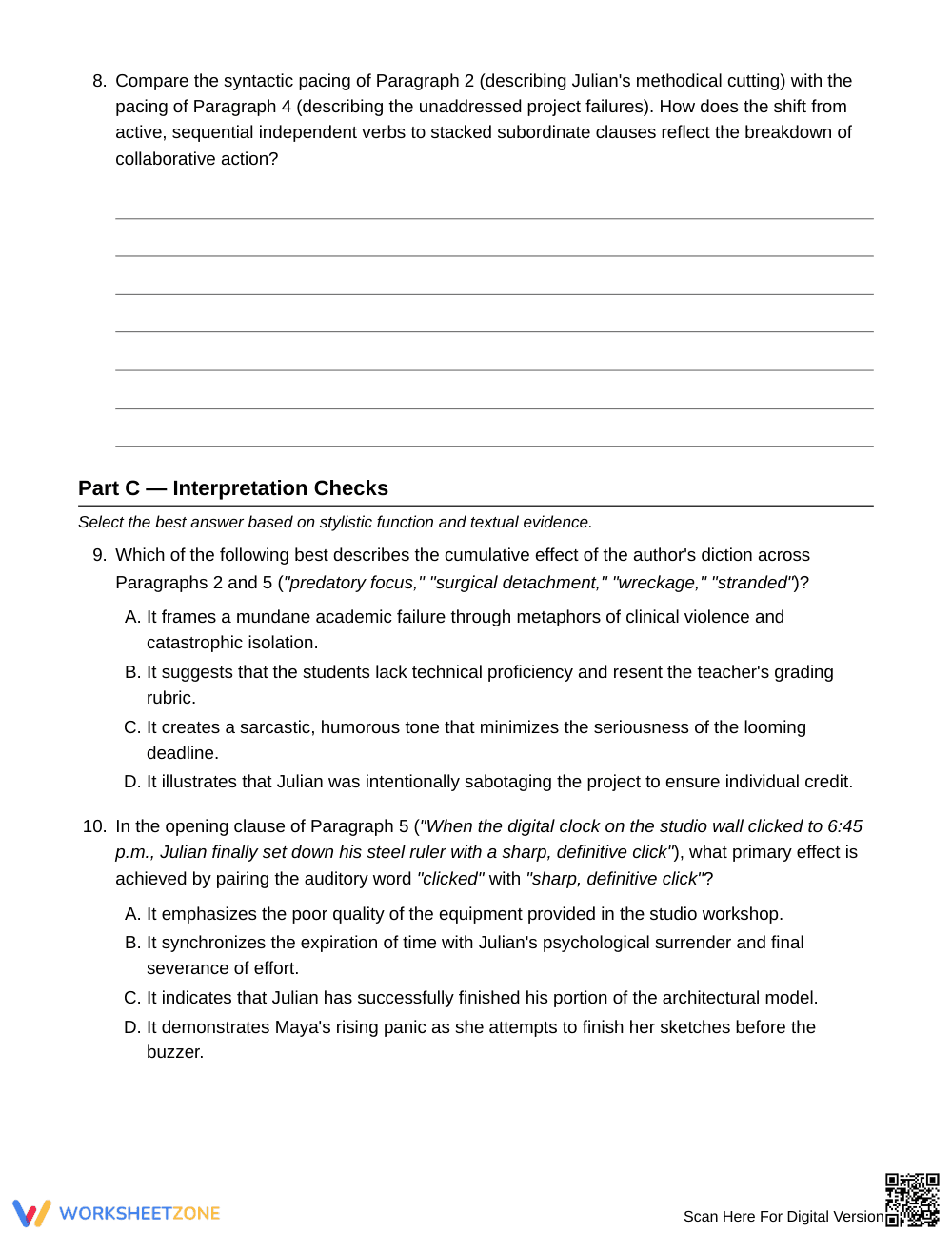 8. Compare the syntactic pacing of Paragraph 2 (describing Julian's methodical cutting) with the pacing of Paragraph 4 (describing the unaddressed project failures). How does the shift from active, sequential independent verbs to stacked subordinate clauses reflect the breakdown of collaborative action?

____
____
____
____
____
____
____

Part C — Interpretation Checks

Select the best answer based on stylistic function and textual evidence.

9. Which of the following best describes the cumulative effect of the author's diction across Paragraphs 2 and 5 ("predatory focus," "surgical detachment," "wreckage," "stranded")?

A. It frames a mundane academic failure through metaphors of clinical violence and catastrophic isolation.

B. It suggests that the students lack technical proficiency and resent the teacher's grading rubric.

C. It creates a sarcastic, humorous tone that minimizes the seriousness of the looming deadline.

D. It illustrates that Julian was intentionally sabotaging the project to ensure individual credit.

10. In the opening clause of Paragraph 5 ("When the digital clock on the studio wall clicked to 6:45 p.m., Julian finally set down his steel ruler with a sharp, definitive click"), what primary effect is achieved by pairing the auditory word "clicked" with "sharp, definitive click"?

A. It emphasizes the poor quality of the equipment provided in the studio workshop.

B. It synchronizes the expiration of time with Julian's psychological surrender and final severance of effort.

C. It indicates that Julian has successfully finished his portion of the architectural model.

D. It demonstrates Maya's rising panic as she attempts to finish her sketches before the buzzer.

WORKSHEETZONE

Scan Here For Digital Version